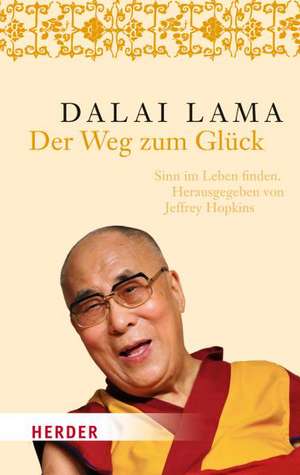 DALAI LAMA
Der Weg zum Glück

Sinn im Leben finden.
Herausgegeben von
Jeffrey Hopkins

HERDER